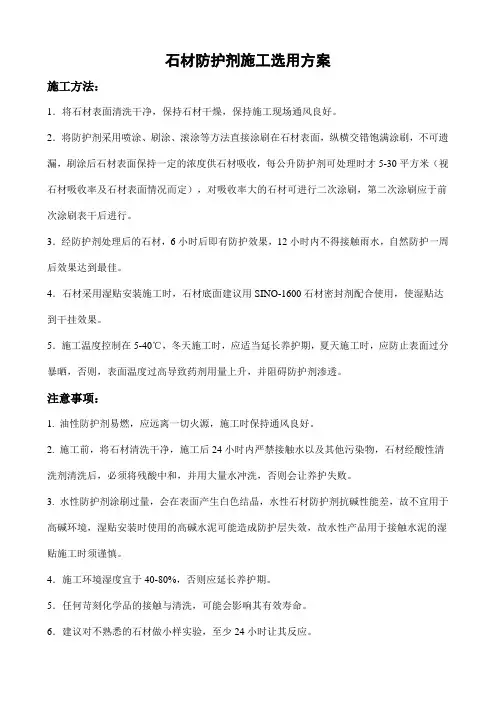 石材防护剂施工选用方案

施工方法：

1．将石材表面清洗干净，保持石材干燥，保持施工现场通风良好。

2．将防护剂采用喷涂、刷涂、滚涂等方法直接涂刷在石材表面，纵横交错饱满涂刷，不可遗漏，刷涂后石材表面保持一定的浓度供石材吸收，每公升防护剂可处理时才 5-30 平方米（视石材吸收率及石材表面情况而定），对吸收率大的石材可进行二次涂刷，第二次涂刷应于前次涂刷表干后进行。

3．经防护剂处理后的石材，6 小时后即有防护效果，12 小时内不得接触雨水，自然防护一周后效果达到最佳。

4．石材采用湿贴安装施工时，石材底面建议用 SINO-1600 石材密封剂配合使用，使湿贴达到干挂效果。

5．施工温度控制在 5-40℃，冬天施工时，应适当延长养护期，夏天施工时，应防止表面过分暴晒，否则，表面温度过高导致药剂用量上升，并阻碍防护剂渗透。

注意事项：

1. 油性防护剂易燃，应远离一切火源，施工时保持通风良好。

2. 施工前，将石材清洗干净，施工后 24 小时内严禁接触水以及其他污染物，石材经酸性清洗剂清洗后，必须将残酸中和，并用大量水冲洗，否则会让养护失败。

3. 水性防护剂涂刷过量，会在表面产生白色结晶，水性石材防护剂抗碱性能差，故不宜用于高碱环境，湿贴安装时使用的高碱水泥可能造成防护层失效，故水性产品用于接触水泥的湿贴施工时须谨慎。

4．施工环境湿度宜于 40-80%，否则应延长养护期。

5．任何苛刻化学品的接触与清洗，可能会影响其有效寿命。

6．建议对不熟悉的石材做小样实验，至少 24 小时让其反应。